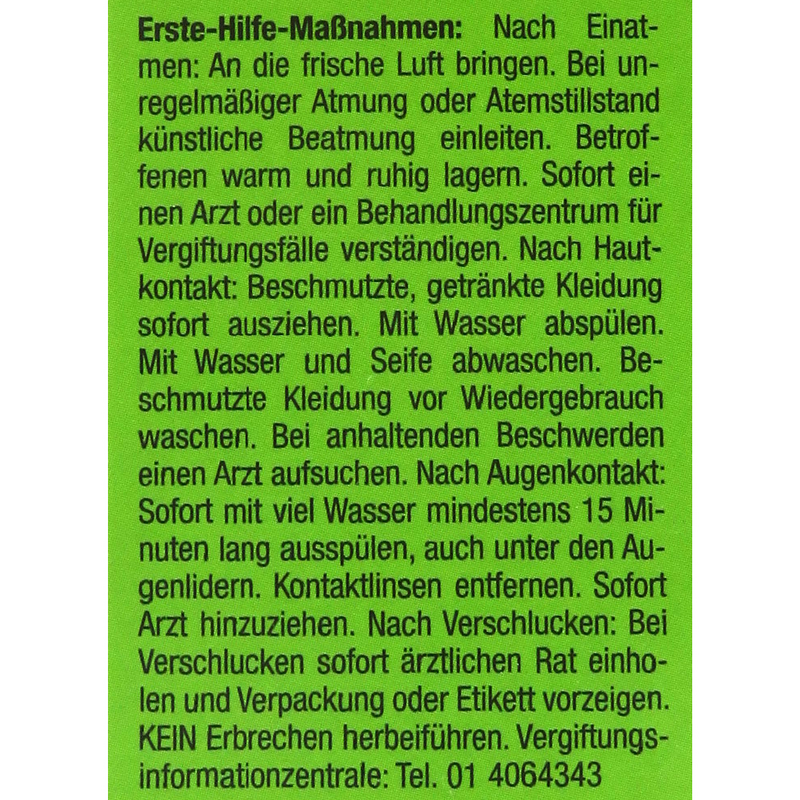 Erste-Hilfe-Maßnahmen: Nach Einatmen: An die frische Luft bringen. Bei unregelmäßiger Atmung oder Atemstillstand künstliche Beatmung einleiten. Betroffenen warm und ruhig lagern. Sofort einen Arzt oder ein Behandlungszentrum für Vergiftungsfälle verständigen. Nach Hautkontakt: Beschmutzte, getränkte Kleidung sofort ausziehen. Mit Wasser abspülen. Mit Wasser und Seife abwaschen. Beschmutzte Kleidung vor Wiedergebrauch waschen. Bei anhaltenden Beschwerden einen Arzt aufsuchen. Nach Augenkontakt: Sofort mit viel Wasser mindestens 15 Minuten lang ausspülen, auch unter den Augenlidern. Kontaktlinsen entfernen. Sofort Arzt hinzuziehen. Nach Verschlucken: Bei Verschlucken sofort ärztlichen Rat einholen und Verpackung oder Etikett vorzeigen. KEIN Erbrechen herbeiführen. Vergiftungsinformationzentrale: Tel. 01 4064343